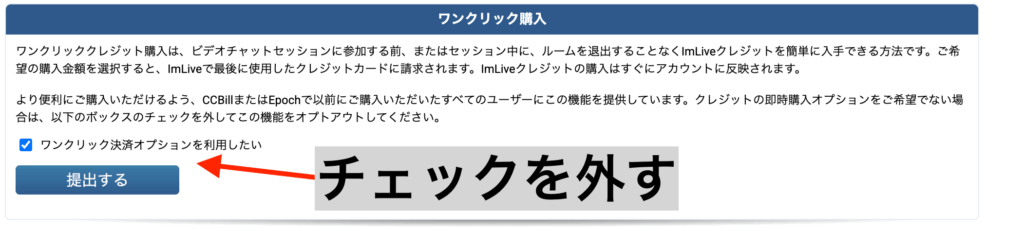 ワンクリック購入

ワンクリッククレジット購入は、ビデオチャットセッションに参加する前、またはセッション中に、ルームを退出することなくImLiveクレジットを簡単に入手できる方法です。ご希望の購入金額を選択すると、ImLiveで最後に使用したクレジットカードに請求されます。ImLiveクレジットの購入はすぐにアカウントに反映されます。

より便利にご購入いただけるよう、CCBillまたはEpochで以前にご購入いただいたすべてのユーザーにこの機能を提供しています。クレジットの即時購入オプションをご希望でない場合は、以下のボックスのチェックを外してこの機能をオプトアウトしてください。

ワンクリック決済オプションを利用したい

提出する

チェックを外す